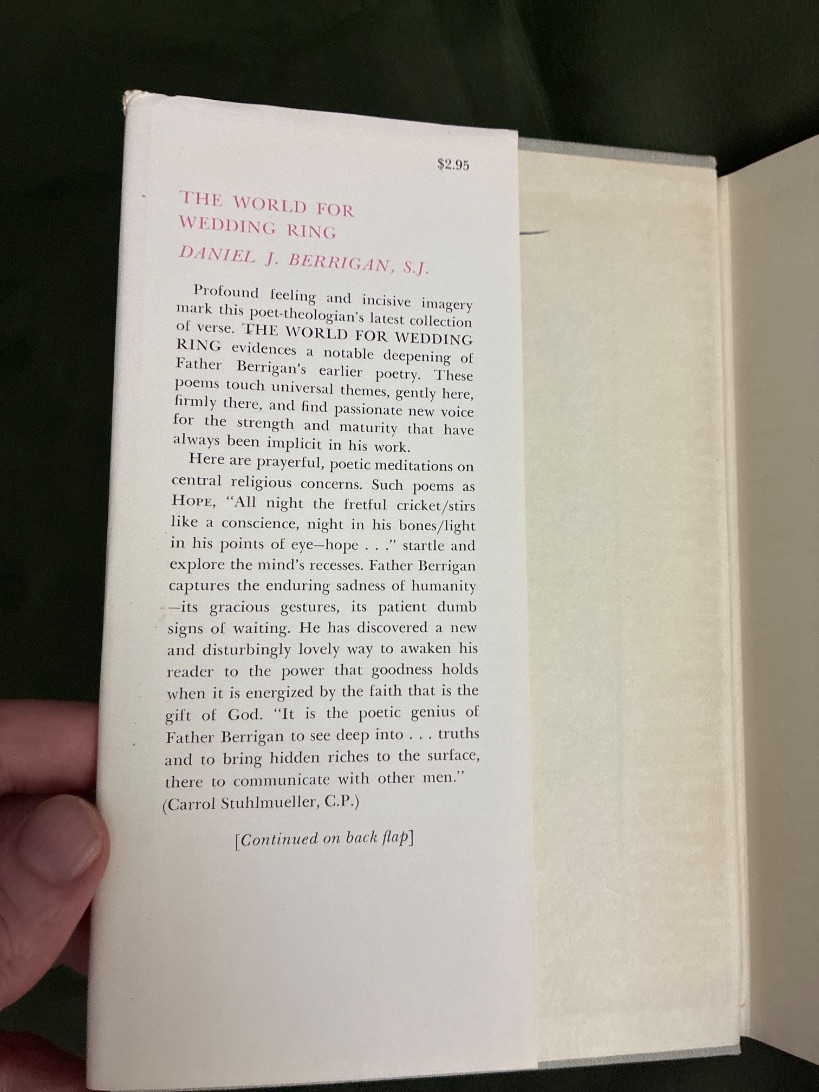 $2.95

THE WORLD FOR
WEDDING RING

DANIEL J. BERRIGAN, S.J.

Profound feeling and incisive imagery mark this poet-theologian's latest collection of verse. THE WORLD FOR WEDDING RING evidences a notable deepening of Father Berrigan's earlier poetry. These poems touch universal themes, gently here, firmly there, and find passionate new voice for the strength and maturity that have always been implicit in his work.

Here are prayerful, poetic meditations on central religious concerns. Such poems as HOPE, "All night the fretful cricket/stirs like a conscience, night in his bones/light in his points of eye—hope . . ." startle and explore the mind's recesses. Father Berrigan captures the enduring sadness of humanity —its gracious gestures, its patient dumb signs of waiting. He has discovered a new and disturbingly lovely way to awaken his reader to the power that goodness holds when it is energized by the faith that is the gift of God. "It is the poetic genius of Father Berrigan to see deep into . . . truths and to bring hidden riches to the surface, there to communicate with other men." (Carrol Stuhlmueller, C.P.)

[Continued on back flap]